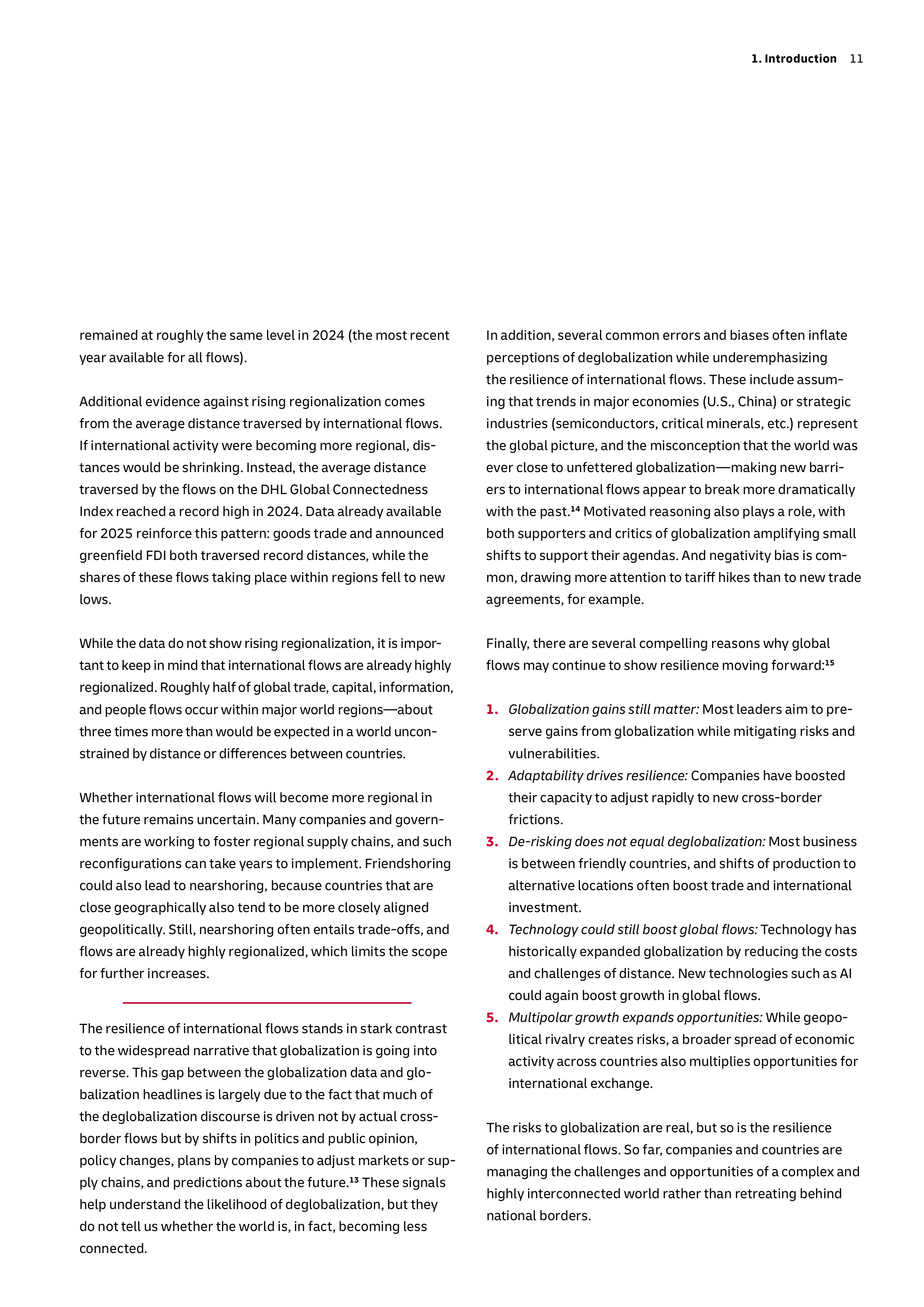 1. Introduction 11

remained at roughly the same level in 2024 (the most recent year available for all flows).

Additional evidence against rising regionalization comes from the average distance traversed by international flows. If international activity were becoming more regional, distances would be shrinking. Instead, the average distance traversed by the flows on the DHL Global Connectedness Index reached a record high in 2024. Data already available for 2025 reinforce this pattern: goods trade and announced greenfield FDI both traversed record distances, while the shares of these flows taking place within regions fell to new lows.

While the data do not show rising regionalization, it is important to keep in mind that international flows are already highly regionalized. Roughly half of global trade, capital, information, and people flows occur within major world regions—about three times more than would be expected in a world unconstrained by distance or differences between countries.

Whether international flows will become more regional in the future remains uncertain. Many companies and governments are working to foster regional supply chains, and such reconfigurations can take years to implement. Friendshoring could also lead to nearshoring, because countries that are close geographically also tend to be more closely aligned geopolitically. Still, nearshoring often entails trade-offs, and flows are already highly regionalized, which limits the scope for further increases.

The resilience of international flows stands in stark contrast to the widespread narrative that globalization is going into reverse. This gap between the globalization data and globalization headlines is largely due to the fact that much of the deglobalization discourse is driven not by actual cross-border flows but by shifts in politics and public opinion, policy changes, plans by companies to adjust markets or supply chains, and predictions about the future.$^{13}$ These signals help understand the likelihood of deglobalization, but they do not tell us whether the world is, in fact, becoming less connected.

In addition, several common errors and biases often inflate perceptions of deglobalization while underemphasizing the resilience of international flows. These include assuming that trends in major economies (U.S., China) or strategic industries (semiconductors, critical minerals, etc.) represent the global picture, and the misconception that the world was ever close to unfettered globalization—making new barriers to international flows appear to break more dramatically with the past.$^{14}$ Motivated reasoning also plays a role, with both supporters and critics of globalization amplifying small shifts to support their agendas. And negativity bias is common, drawing more attention to tariff hikes than to new trade agreements, for example.

Finally, there are several compelling reasons why global flows may continue to show resilience moving forward:$^{15}$

1. Globalization gains still matter: Most leaders aim to preserve gains from globalization while mitigating risks and vulnerabilities.
2. Adaptability drives resilience: Companies have boosted their capacity to adjust rapidly to new cross-border frictions.
3. De-risking does not equal deglobalization: Most business is between friendly countries, and shifts of production to alternative locations often boost trade and international investment.
4. Technology could still boost global flows: Technology has historically expanded globalization by reducing the costs and challenges of distance. New technologies such as AI could again boost growth in global flows.
5. Multipolar growth expands opportunities: While geopolitical rivalry creates risks, a broader spread of economic activity across countries also multiplies opportunities for international exchange.

The risks to globalization are real, but so is the resilience of international flows. So far, companies and countries are managing the challenges and opportunities of a complex and highly interconnected world rather than retreating behind national borders.